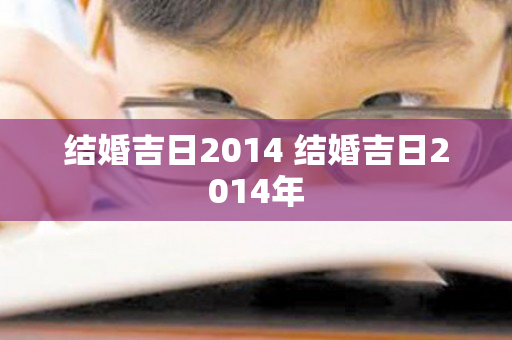 结婚吉日2014 结婚吉日2014年